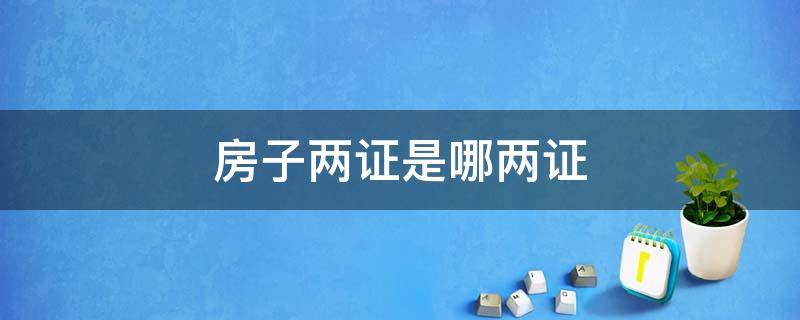 房子两证是哪两证